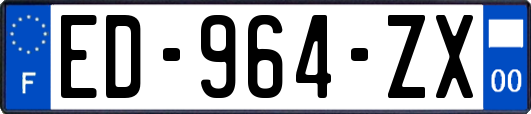 F
ED-964-ZX
00